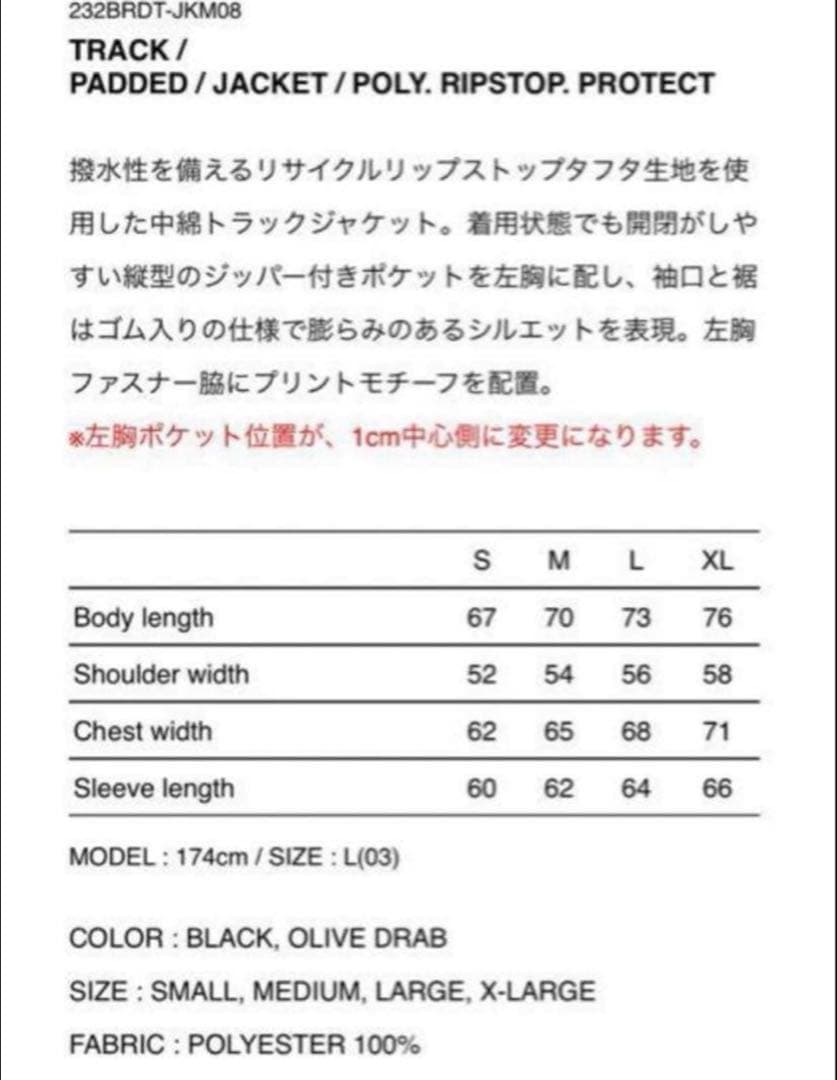 232BRDT-JKM08

TRACK /
PADDED / JACKET / POLY. RIPSTOP. PROTECT

撥水性を備えるリサイクルリップストップタフタ生地を使用した中綿トラックジャケット。着用状態でも開閉がしやすい縦型のジッパー付きポケットを左胸に配し、袖口と裾はゴム入りの仕様で膨らみのあるシルエットを表現。左胸ファスナー脇にプリントモチーフを配置。
※左胸ポケット位置が、1cm中心側に変更になります。

| | S | M | L | XL |
|---|---|---|---|---|
| Body length | 67 | 70 | 73 | 76 |
| Shoulder width | 52 | 54 | 56 | 58 |
| Chest width | 62 | 65 | 68 | 71 |
| Sleeve length | 60 | 62 | 64 | 66 |

MODEL : 174cm / SIZE : L(03)

COLOR : BLACK, OLIVE DRAB

SIZE : SMALL, MEDIUM, LARGE, X-LARGE

FABRIC : POLYESTER 100%